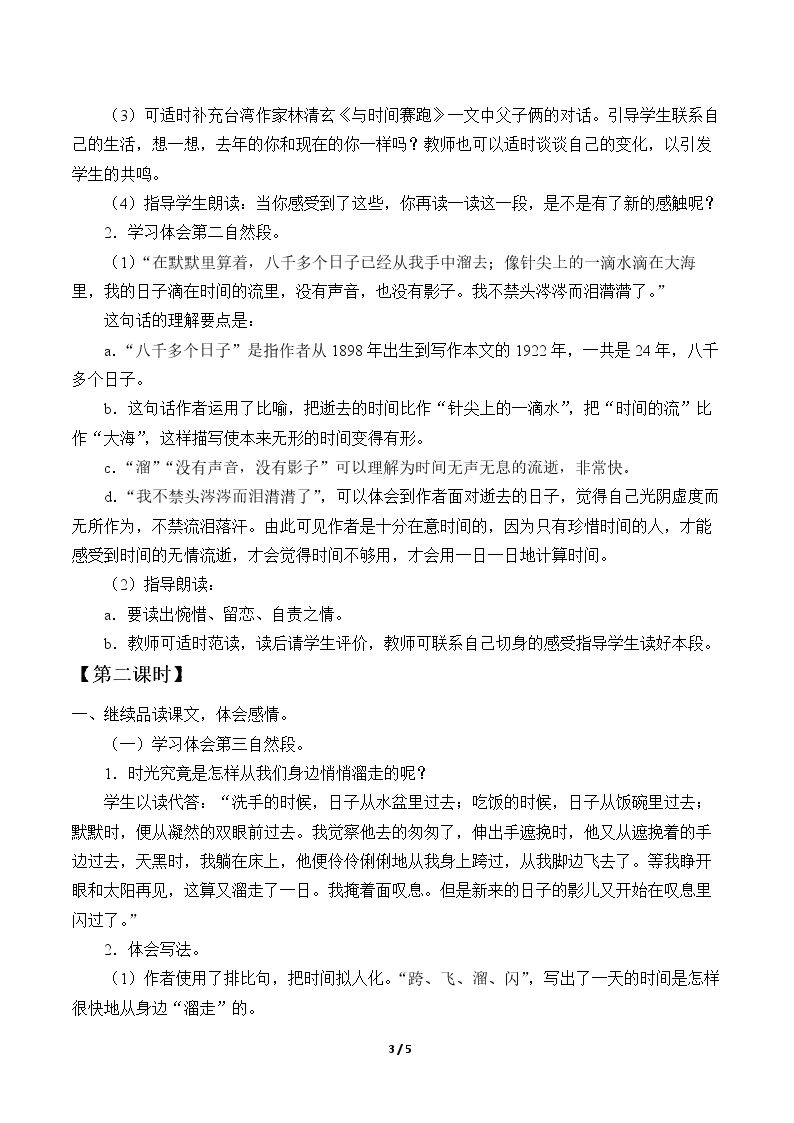 （3）可适时补充台湾作家林清玄《与时间赛跑》一文中父子俩的对话。引导学生联系自己的生活，想一想，去年的你和现在的你一样吗？教师也可以适时谈谈自己的变化，以引发学生的共鸣。

（4）指导学生朗读：当你感受到了这些，你再读一读这一段，是不是有了新的感触呢？

2．学习体会第二自然段。

（1）“在默默里算着，八千多个日子已经从我手中溜去；像针尖上的一滴水滴在大海里，我的日子滴在时间的流里，没有声音，也没有影子。我不禁头涔涔而泪潸潸了。”

这句话的理解要点是：

a．“八千多个日子”是指作者从1898年出生到写作本文的1922年，一共是24年，八千多个日子。

b．这句话作者运用了比喻，把逝去的时间比作“针尖上的一滴水”，把“时间的流”比作“大海”，这样描写使本来无形的时间变得有形。

c．“溜”“没有声音，没有影子”可以理解为时间无声无息的流逝，非常快。

d．“我不禁头涔涔而泪潸潸了”，可以体会到作者面对逝去的日子，觉得自己光阴虚度而无所作为，不禁流泪落汗。由此可见作者是十分在意时间的，因为只有珍惜时间的人，才能感受到时间的无情流逝，才会觉得时间不够用，才会用一日一日地计算时间。

（2）指导朗读：

a．要读出惋惜、留恋、自责之情。

b．教师可适时范读，读后请学生评价，教师可联系自己切身的感受指导学生读好本段。

【第二课时】

一、继续品读课文，体会感情。

（一）学习体会第三自然段。

1．时光究竟是怎样从我们身边悄悄溜走的呢？

学生以读代答：“洗手的时候，日子从水盆里过去；吃饭的时候，日子从饭碗里过去；默默时，便从凝然的双眼前过去。我觉察他去的匆匆了，伸出手遮挽时，他又从遮挽着的手边过去，天黑时，我躺在床上，他便伶伶俐俐地从我身上跨过，从我脚边飞去了。等我睁开眼和太阳再见，这算又溜走了一日。我掩着面叹息。但是新来的日子的影儿又开始在叹息里闪过了。”

2．体会写法。

（1）作者使用了排比句，把时间拟人化。“跨、飞、溜、闪”，写出了一天的时间是怎样很快地从身边“溜走”的。

3 / 5